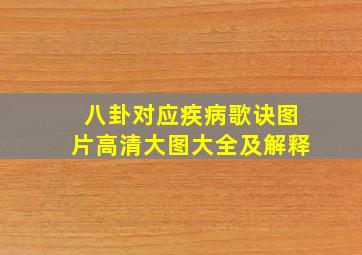 八卦对应疾病歌诀图片高清大图大全及解释